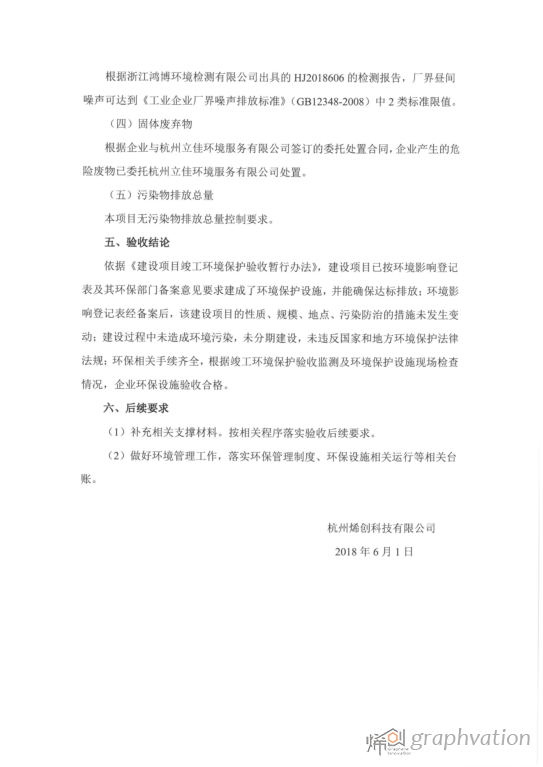 根据浙江鸿博环境检测有限公司出具的 HJ2018606 的检测报告，厂界昼间噪声可达到《工业企业厂界噪声排放标准》（GB12348-2008）中 2 类标准限值。

（四）固体废弃物

根据企业与杭州立佳环境服务有限公司签订的委托处置合同，企业产生的危险废物已委托杭州立佳环境服务有限公司处置。

（五）污染物排放总量

本项目无污染物排放总量控制要求。

五、验收结论

依据《建设项目竣工环境保护验收暂行办法》，建设项目已按环境影响登记表及其环保部门备案意见要求建成了环境保护设施，并能确保达标排放；环境影响登记表经备案后，该建设项目的性质、规模、地点、污染防治的措施未发生变动；建设过程中未造成环境污染，未分期建设，未违反国家和地方环境保护法律法规；环保相关手续齐全，根据竣工环境保护验收监测及环境保护设施现场检查情况，企业环保设施验收合格。

六、后续要求

（1）补充相关支撑材料。按相关程序落实验收后续要求。

（2）做好环境管理工作，落实环保管理制度、环保设施相关运行等相关台账。

杭州烯创科技有限公司

2018 年 6 月 1 日

烯创 Graphene Innovation graphvation